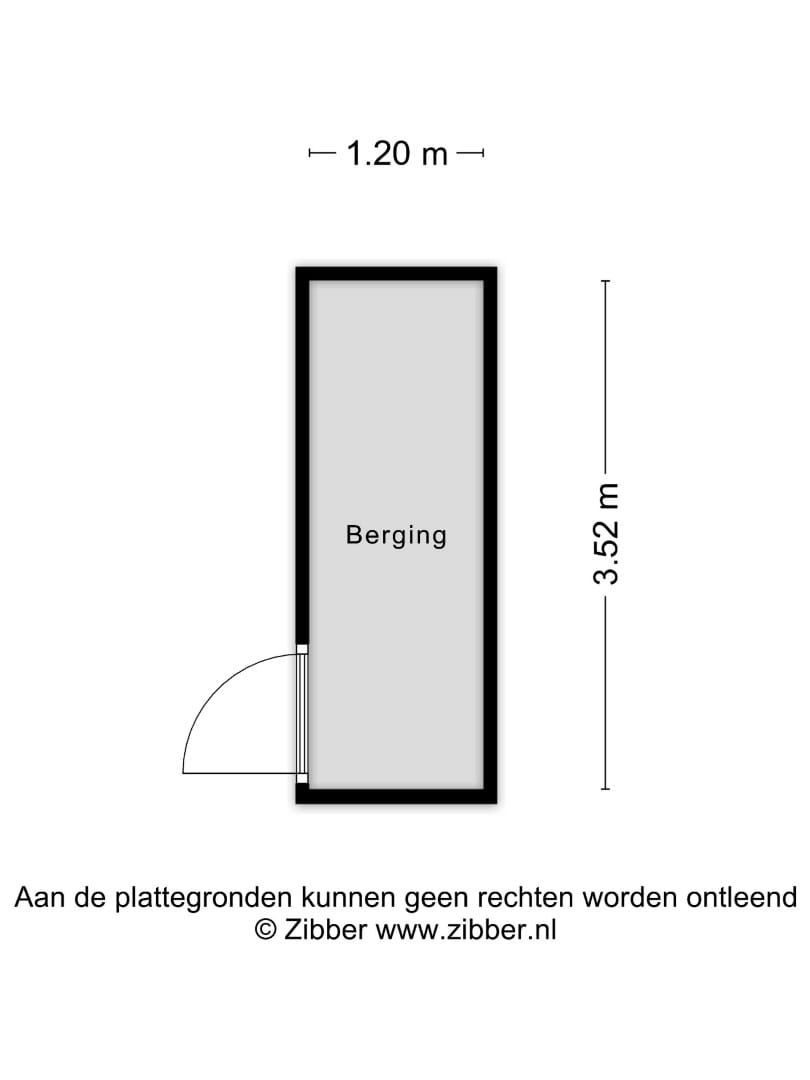 1.20 m

Berging

3.52 m

Aan de plattegronden kunnen geen rechten worden ontleend
© Zibber www.zibber.nl